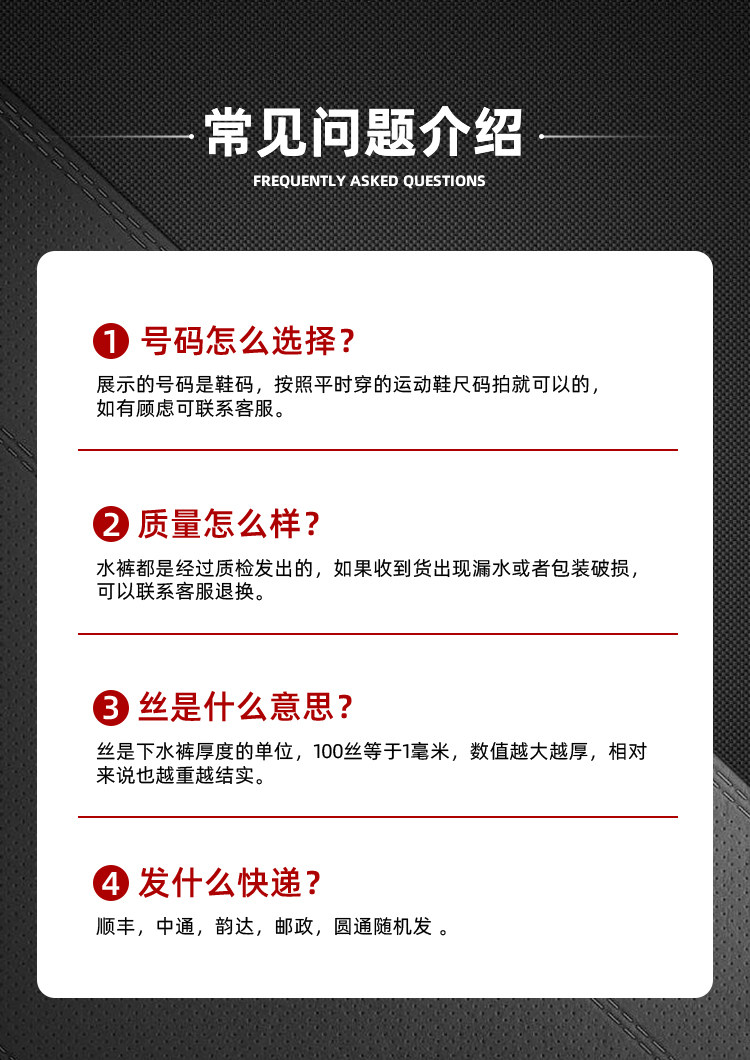 常见问题介绍
FREQUENTLY ASKED QUESTIONS

1 号码怎么选择？
展示的号码是鞋码，按照平时穿的运动鞋尺码拍就可以的，如有顾虑可联系客服。

2 质量怎么样？
水裤都是经过质检发出的，如果收到货出现漏水或者包装破损，可以联系客服退换。

3 丝是什么意思？
丝是下水裤厚度的单位，100丝等于1毫米，数值越大越厚，相对来说也越重越结实。

4 发什么快递？
顺丰，中通，韵达，邮政，圆通随机发 。